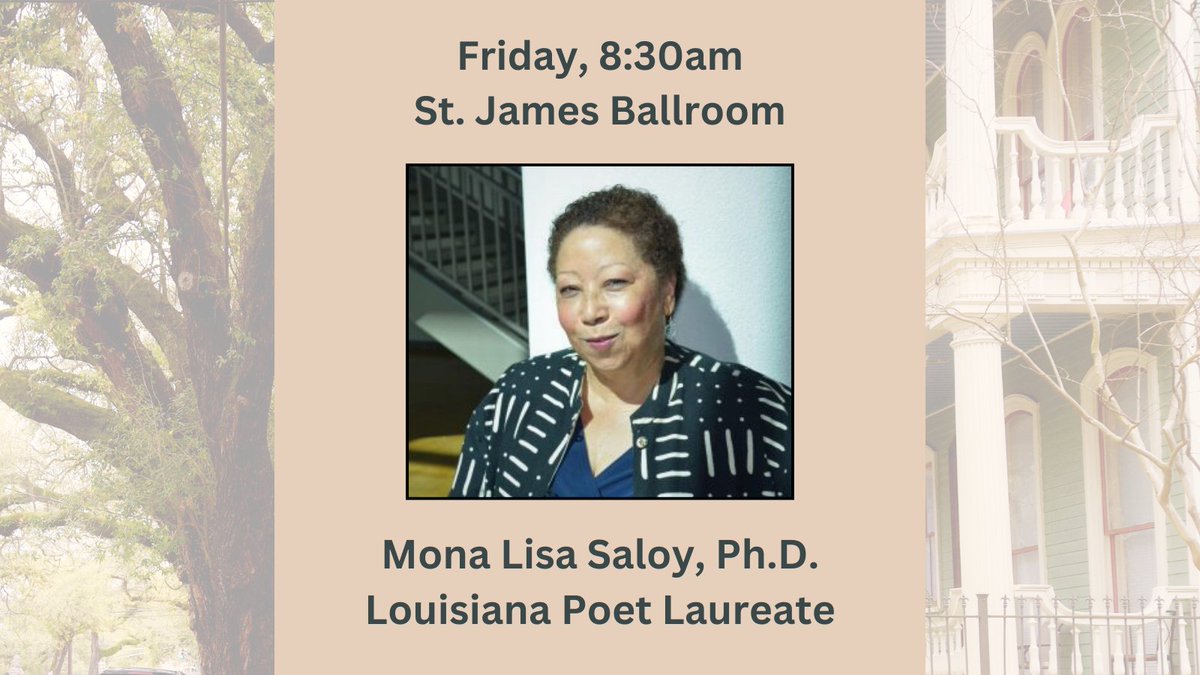 Friday, 8:30am
St. James Ballroom

Mona Lisa Saloy, Ph.D.
Louisiana Poet Laureate